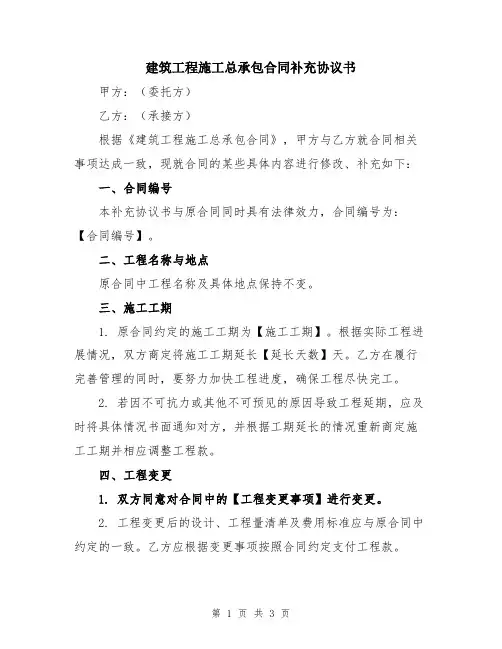 建筑工程施工总承包合同补充协议书

甲方：（委托方）

乙方：（承接方）

根据《建筑工程施工总承包合同》，甲方与乙方就合同相关事项达成一致，现就合同的某些具体内容进行修改、补充如下：

一、合同编号

本补充协议书与原合同同时具有法律效力，合同编号为：【合同编号】。

二、工程名称与地点

原合同中工程名称及具体地点保持不变。

三、施工工期

1. 原合同约定的施工工期为【施工工期】。根据实际工程进展情况，双方商定将施工工期延长【延长天数】天。乙方在履行完善管理的同时，要努力加快工程进度，确保工程尽快完工。

2. 若因不可抗力或其他不可预见的原因导致工程延期，应及时将具体情况书面通知对方，并根据工期延长的情况重新商定施工工期并相应调整工程款。

四、工程变更

1. 双方同意对合同中的【工程变更事项】进行变更。

2. 工程变更后的设计、工程量清单及费用标准应与原合同中约定的一致。乙方应根据变更事项按照合同约定支付工程款。

第 1 页 共 3 页